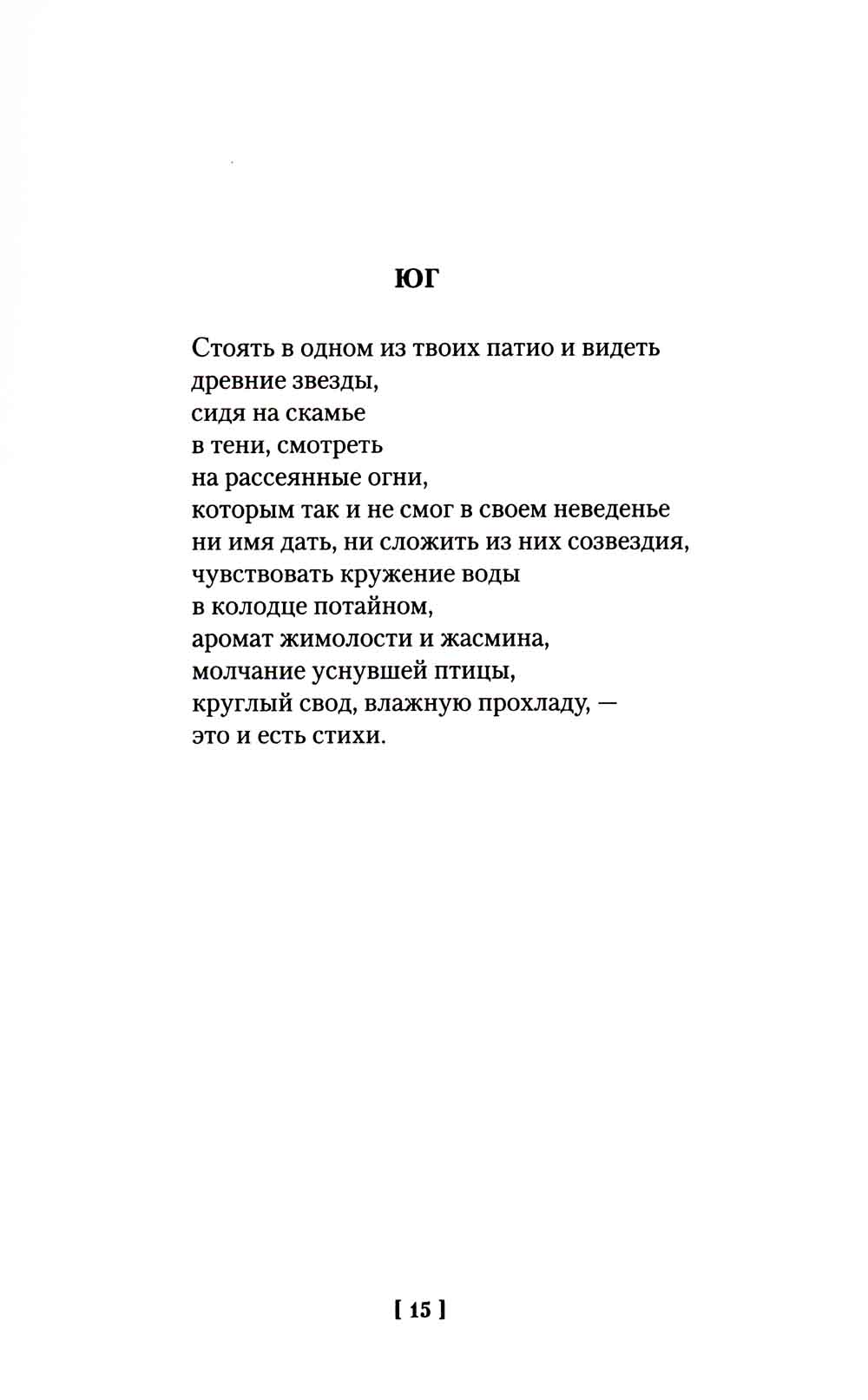 ЮГ

Стоять в одном из твоих патио и видеть
древние звезды,
сидя на скамье
в тени, смотреть
на рассеянные огни,
которым так и не смог в своем неведенье
ни имя дать, ни сложить из них созвездия,
чувствовать кружение воды
в колодце потайном,
аромат жимолости и жасмина,
молчание уснувшей птицы,
круглый свод, влажную прохладу, —
это и есть стихи.

[ 15 ]